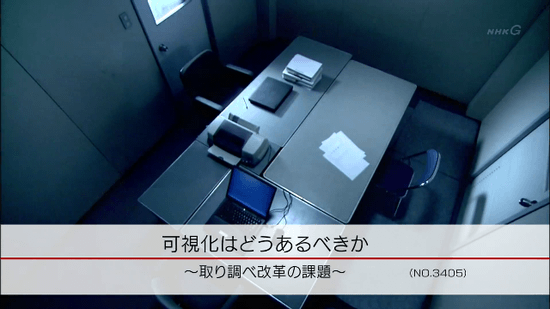 NHK G

可視化はどうあるべきか

～取り調べ改革の課題～

(NO.3405)